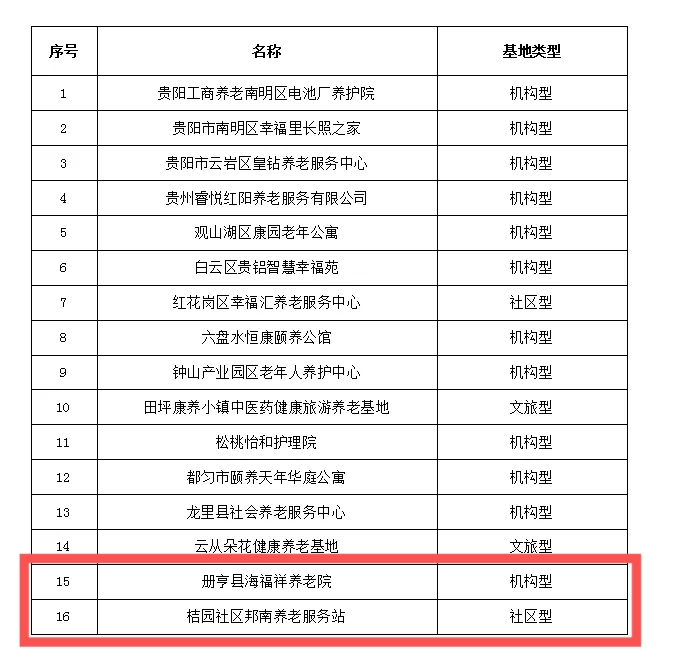 | 序号 | 名称 | 基地类型 |
|---|---|---|
| 1 | 贵阳工商养老南明区电池厂养护院 | 机构型 |
| 2 | 贵阳市南明区幸福里长照之家 | 机构型 |
| 3 | 贵阳市云岩区皇钻养老服务中心 | 机构型 |
| 4 | 贵州睿悦红阳养老服务有限公司 | 机构型 |
| 5 | 观山湖区康园老年公寓 | 机构型 |
| 6 | 白云区贵铝智慧幸福苑 | 机构型 |
| 7 | 红花岗区幸福汇养老服务中心 | 社区型 |
| 8 | 六盘水恒康颐养公馆 | 机构型 |
| 9 | 钟山产业园区老年人养护中心 | 机构型 |
| 10 | 田坪康养小镇中医药健康旅游养老基地 | 文旅型 |
| 11 | 松桃怡和护理院 | 机构型 |
| 12 | 都匀市颐养天年华庭公寓 | 机构型 |
| 13 | 龙里县社会养老服务中心 | 机构型 |
| 14 | 云从朵花健康养老基地 | 文旅型 |
| 15 | 册亨县海福祥养老院 | 机构型 |
| 16 | 桔园社区邦南养老服务站 | 社区型 |